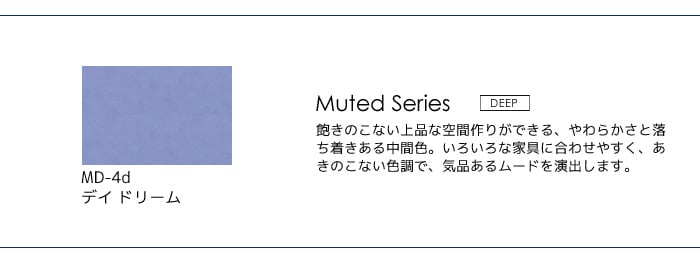 MD-4d
デイドリーム

Muted Series

DEEP

飽きのこない上品な空間作りができる、やわらかさと落ち着きある中間色。いろいろな家具に合わせやすく、あきのこない色調で、気品あるムードを演出します。